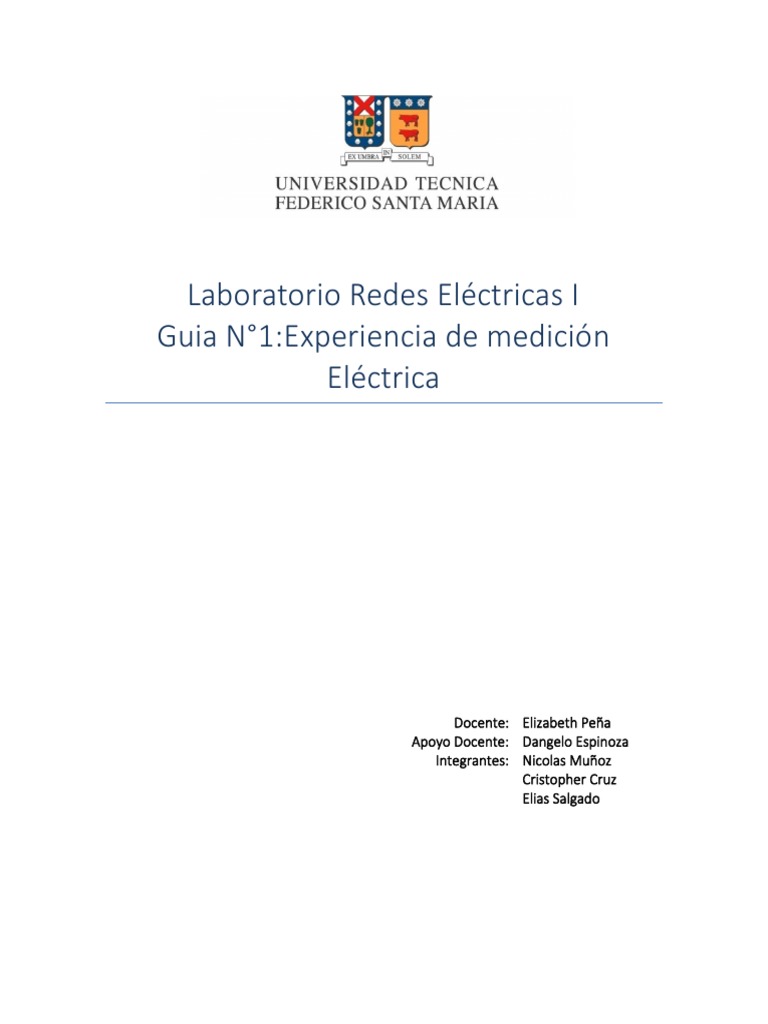 EX UMBRA IN SOLEM

UNIVERSIDAD TECNICA
FEDERICO SANTA MARIA

Laboratorio Redes Eléctricas I
Guia N°1:Experiencia de medición Eléctrica

Docente: Elizabeth Peña
Apoyo Docente: Dangelo Espinoza
Integrantes: Nicolas Muñoz
Cristopher Cruz
Elias Salgado